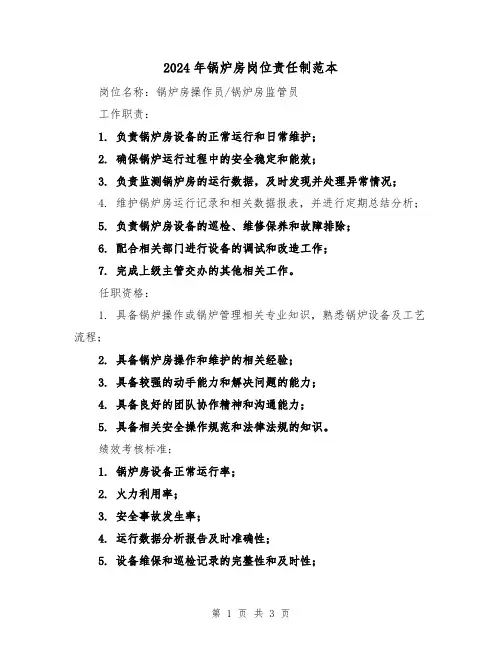 2024年锅炉房岗位责任制范本

岗位名称：锅炉房操作员/锅炉房监管员

工作职责：

1. 负责锅炉房设备的正常运行和日常维护；

2. 确保锅炉运行过程中的安全稳定和能效；

3. 负责监测锅炉房的运行数据，及时发现并处理异常情况；

4. 维护锅炉房运行记录和相关数据报表，并进行定期总结分析；

5. 负责锅炉房设备的巡检、维修保养和故障排除；

6. 配合相关部门进行设备的调试和改造工作；

7. 完成上级主管交办的其他相关工作。

任职资格：

1. 具备锅炉操作或锅炉管理相关专业知识，熟悉锅炉设备及工艺流程；

2. 具备锅炉房操作和维护的相关经验；

3. 具备较强的动手能力和解决问题的能力；

4. 具备良好的团队协作精神和沟通能力；

5. 具备相关安全操作规范和法律法规的知识。

绩效考核标准：

1. 锅炉房设备正常运行率；

2. 火力利用率；

3. 安全事故发生率；

4. 运行数据分析报告及时准确性；

5. 设备维保和巡检记录的完整性和及时性；

第 1 页 共 3 页